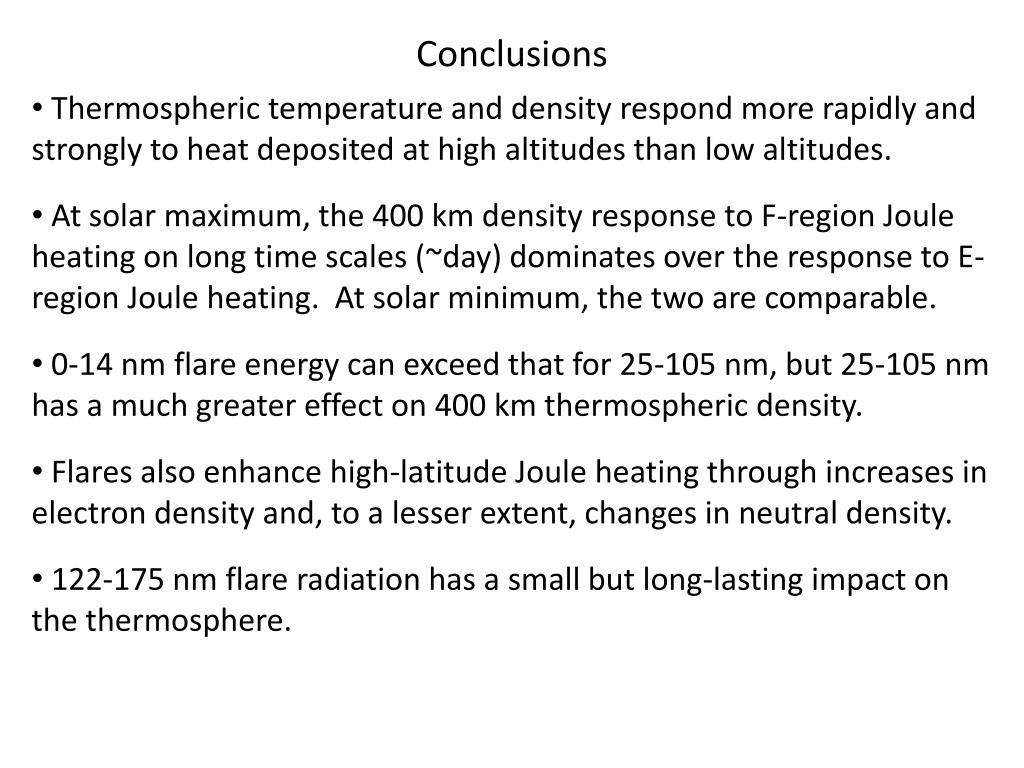 Conclusions

• Thermospheric temperature and density respond more rapidly and strongly to heat deposited at high altitudes than low altitudes.

• At solar maximum, the 400 km density response to F-region Joule heating on long time scales (~day) dominates over the response to E-region Joule heating. At solar minimum, the two are comparable.

• 0-14 nm flare energy can exceed that for 25-105 nm, but 25-105 nm has a much greater effect on 400 km thermospheric density.

• Flares also enhance high-latitude Joule heating through increases in electron density and, to a lesser extent, changes in neutral density.

• 122-175 nm flare radiation has a small but long-lasting impact on the thermosphere.